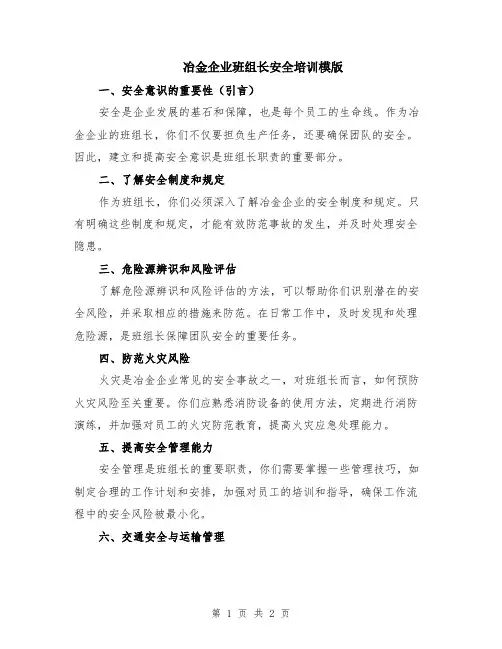 冶金企业班组长安全培训模版

一、安全意识的重要性（引言）

安全是企业发展的基石和保障，也是每个员工的生命线。作为冶金企业的班组长，你们不仅要担负生产任务，还要确保团队的安全。因此，建立和提高安全意识是班组长职责的重要部分。

二、了解安全制度和规定

作为班组长，你们必须深入了解冶金企业的安全制度和规定。只有明确这些制度和规定，才能有效防范事故的发生，并及时处理安全隐患。

三、危险源辨识和风险评估

了解危险源辨识和风险评估的方法，可以帮助你们识别潜在的安全风险，并采取相应的措施来防范。在日常工作中，及时发现和处理危险源，是班组长保障团队安全的重要任务。

四、防范火灾风险

火灾是冶金企业常见的安全事故之一，对班组长而言，如何预防火灾风险至关重要。你们应熟悉消防设备的使用方法，定期进行消防演练，并加强对员工的火灾防范教育，提高火灾应急处理能力。

五、提高安全管理能力

安全管理是班组长的重要职责，你们需要掌握一些管理技巧，如制定合理的工作计划和安排，加强对员工的培训和指导，确保工作流程中的安全风险被最小化。

六、交通安全与运输管理

第 1 页 共 2 页